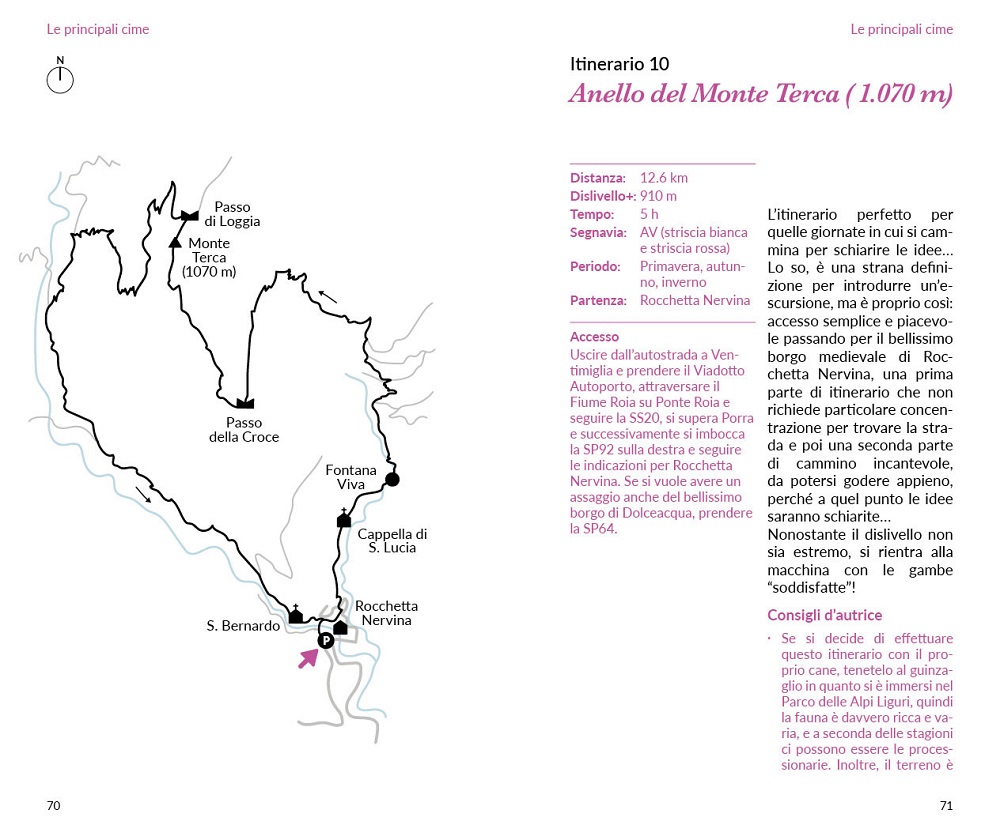 Le principali cime

N

Passo di Loggia

Monte Terca (1070 m)

Passo della Croce

Fontana Viva

Cappella di S. Lucia

Rocchetta Nervina

S. Bernardo

P

70

Le principali cime

Itinerario 10

Anello del Monte Terca ( 1.070 m)

| | |
|---|---|
| Distanza: | 12.6 km |
| Dislivello+: | 910 m |
| Tempo: | 5 h |
| Segnavia: | AV (striscia bianca e striscia rossa) |
| Periodo: | Primavera, autunno, inverno |
| Partenza: | Rocchetta Nervina |

Accesso

Uscire dall'autostrada a Ventimiglia e prendere il Viadotto Autoporto, attraversare il Fiume Roia su Ponte Roia e seguire la SS20, si supera Porra e successivamente si imbocca la SP92 sulla destra e seguire le indicazioni per Rocchetta Nervina. Se si vuole avere un assaggio anche del bellissimo borgo di Dolceacqua, prendere la SP64.

L'itinerario perfetto per quelle giornate in cui si cammina per schiarire le idee… Lo so, è una strana definizione per introdurre un'escursione, ma è proprio così: accesso semplice e piacevole passando per il bellissimo borgo medievale di Rocchetta Nervina, una prima parte di itinerario che non richiede particolare concentrazione per trovare la strada e poi una seconda parte di cammino incantevole, da potersi godere appieno, perché a quel punto le idee saranno schiarite…
Nonostante il dislivello non sia estremo, si rientra alla macchina con le gambe "soddisfatte"!

Consigli d'autrice

· Se si decide di effettuare questo itinerario con il proprio cane, tenetelo al guinzaglio in quanto si è immersi nel Parco delle Alpi Liguri, quindi la fauna è davvero ricca e varia, e a seconda delle stagioni ci possono essere le processionarie. Inoltre, il terreno è

71